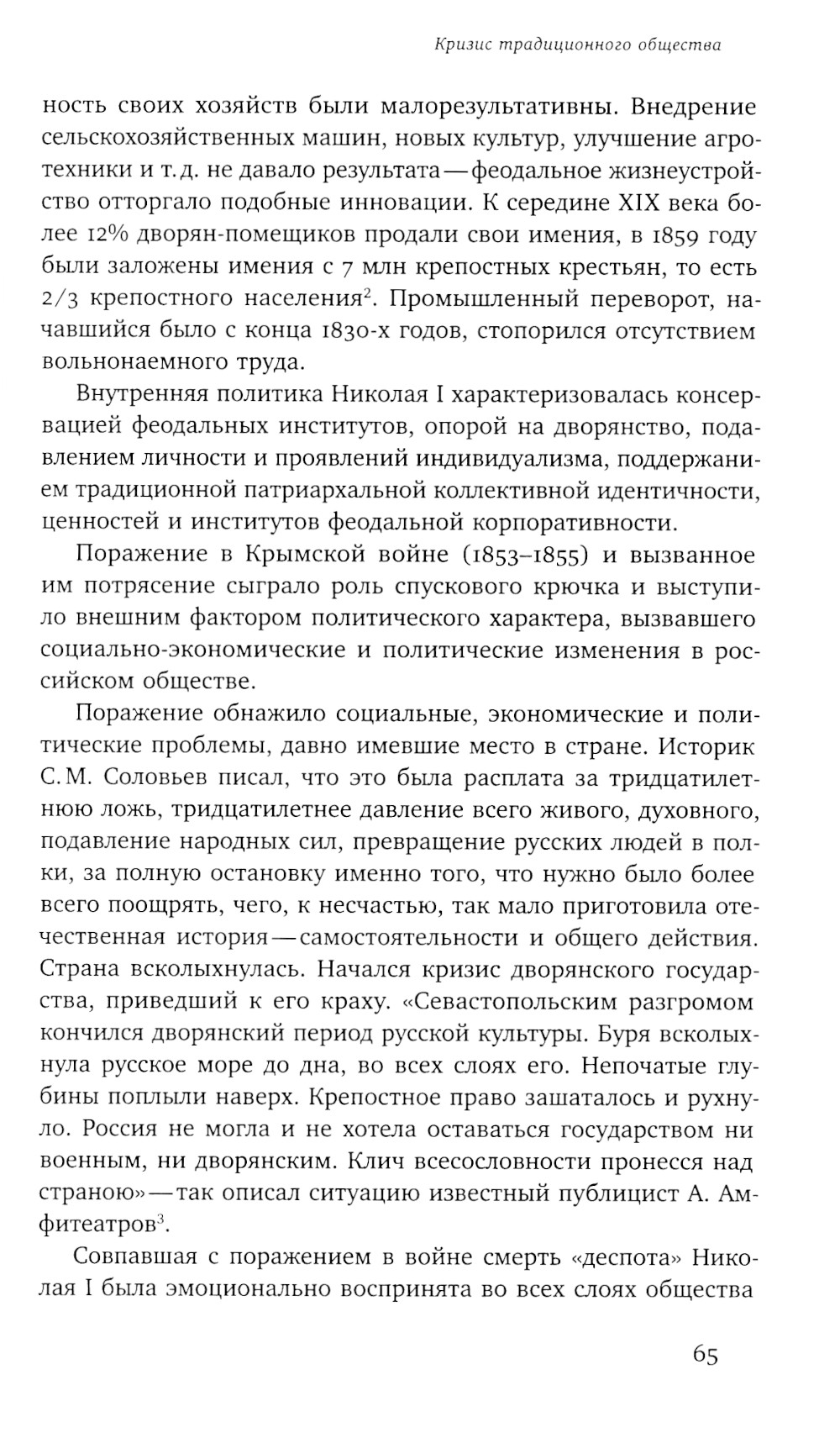 Кризис традиционного общества

ность своих хозяйств были малорезультативны. Внедрение сельскохозяйственных машин, новых культур, улучшение агротехники и т. д. не давало результата — феодальное жизнеустройство отторгало подобные инновации. К середине XIX века более 12% дворян-помещиков продали свои имения, в 1859 году были заложены имения с 7 млн крепостных крестьян, то есть 2/3 крепостного населения$^2$. Промышленный переворот, начавшийся было с конца 1830-х годов, стопорился отсутствием вольнонаемного труда.

Внутренняя политика Николая I характеризовалась консервацией феодальных институтов, опорой на дворянство, подавлением личности и проявлений индивидуализма, поддержанием традиционной патриархальной коллективной идентичности, ценностей и институтов феодальной корпоративности.

Поражение в Крымской войне (1853–1855) и вызванное им потрясение сыграло роль спускового крючка и выступило внешним фактором политического характера, вызвавшего социально-экономические и политические изменения в российском обществе.

Поражение обнажило социальные, экономические и политические проблемы, давно имевшие место в стране. Историк С. М. Соловьев писал, что это была расплата за тридцатилетнюю ложь, тридцатилетнее давление всего живого, духовного, подавление народных сил, превращение русских людей в полки, за полную остановку именно того, что нужно было более всего поощрять, чего, к несчастью, так мало приготовила отечественная история — самостоятельности и общего действия. Страна всколыхнулась. Начался кризис дворянского государства, приведший к его краху. «Севастопольским разгромом кончился дворянский период русской культуры. Буря всколыхнула русское море до дна, во всех слоях его. Непочатые глубины поплыли наверх. Крепостное право зашаталось и рухнуло. Россия не могла и не хотела оставаться государством ни военным, ни дворянским. Клич всесословности пронесся над страною» — так описал ситуацию известный публицист А. Амфитеатров$^3$.

Совпавшая с поражением в войне смерть «деспота» Николая I была эмоционально воспринята во всех слоях общества

65